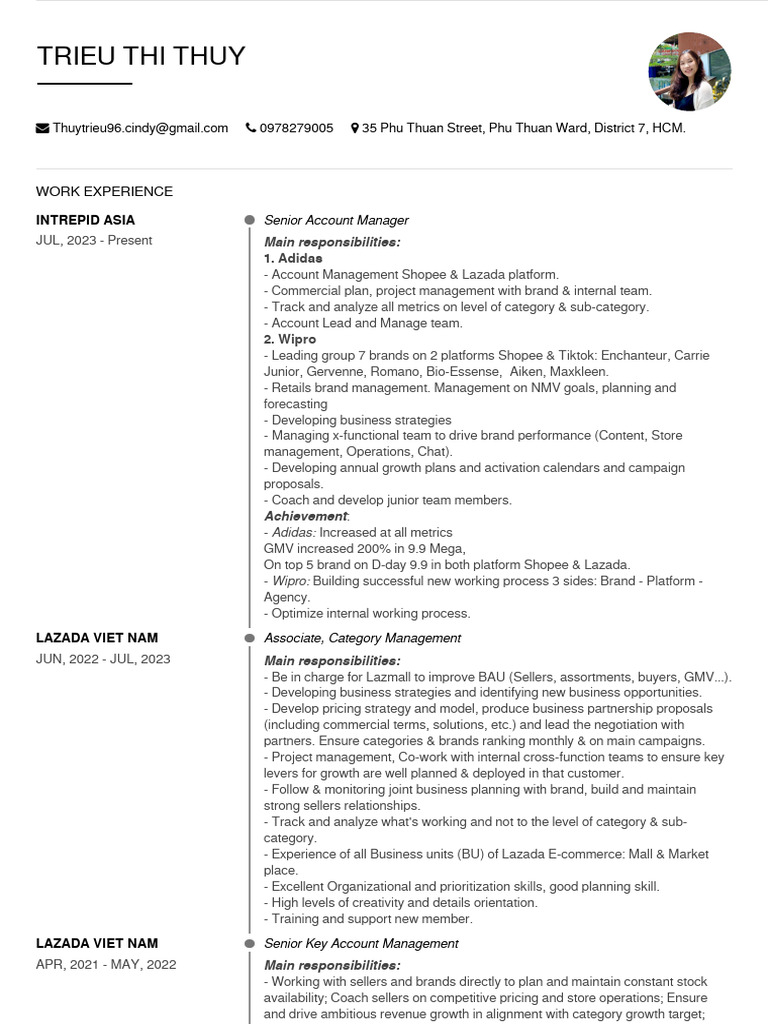 TRIEU THI THUY

Thuytrieu96.cindy@gmail.com 0978279005 35 Phu Thuan Street, Phu Thuan Ward, District 7, HCM.

WORK EXPERIENCE

INTREPID ASIA
JUL, 2023 - Present

Senior Account Manager

Main responsibilities:
1. Adidas
- Account Management Shopee & Lazada platform.
- Commercial plan, project management with brand & internal team.
- Track and analyze all metrics on level of category & sub-category.
- Account Lead and Manage team.
2. Wipro
- Leading group 7 brands on 2 platforms Shopee & Tiktok: Enchanteur, Carrie Junior, Gervenne, Romano, Bio-Essense, Aiken, Maxkleen.
- Retails brand management. Management on NMV goals, planning and forecasting
- Developing business strategies
- Managing x-functional team to drive brand performance (Content, Store management, Operations, Chat).
- Developing annual growth plans and activation calendars and campaign proposals.
- Coach and develop junior team members.
Achievement:
- Adidas: Increased at all metrics
GMV increased 200% in 9.9 Mega,
On top 5 brand on D-day 9.9 in both platform Shopee & Lazada.
- Wipro: Building successful new working process 3 sides: Brand - Platform - Agency.
- Optimize internal working process.

LAZADA VIET NAM
JUN, 2022 - JUL, 2023

Associate, Category Management

Main responsibilities:
- Be in charge for Lazmall to improve BAU (Sellers, assortments, buyers, GMV...).
- Developing business strategies and identifying new business opportunities.
- Develop pricing strategy and model, produce business partnership proposals (including commercial terms, solutions, etc.) and lead the negotiation with partners. Ensure categories & brands ranking monthly & on main campaigns.
- Project management, Co-work with internal cross-function teams to ensure key levers for growth are well planned & deployed in that customer.
- Follow & monitoring joint business planning with brand, build and maintain strong sellers relationships.
- Track and analyze what's working and not to the level of category & sub-category.
- Experience of all Business units (BU) of Lazada E-commerce: Mall & Market place.
- Excellent Organizational and prioritization skills, good planning skill.
- High levels of creativity and details orientation.
- Training and support new member.

LAZADA VIET NAM
APR, 2021 - MAY, 2022

Senior Key Account Management

Main responsibilities:
- Working with sellers and brands directly to plan and maintain constant stock availability; Coach sellers on competitive pricing and store operations; Ensure and drive ambitious revenue growth in alignment with category growth target;